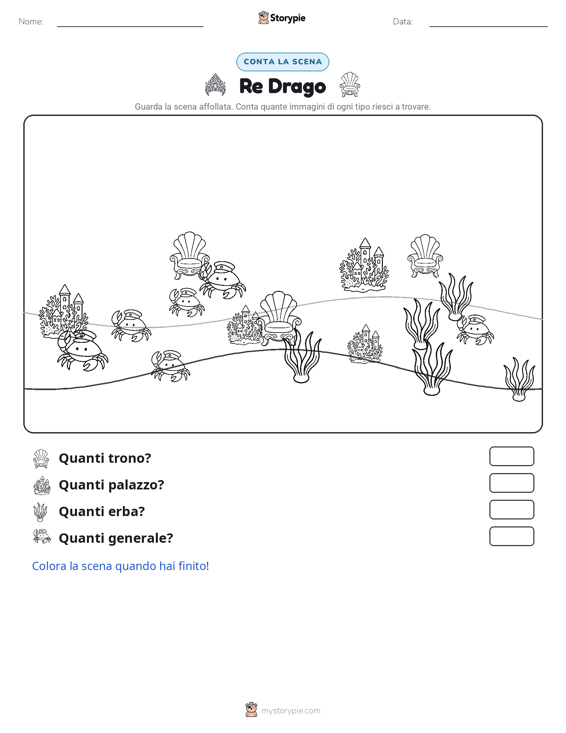 Nome: ____ Storypie Data: ____

CONTA LA SCENA

Re Drago

Guarda la scena affollata. Conta quante immagini di ogni tipo riesci a trovare.

Quanti trono?

Quanti palazzo?

Quanti erba?

Quanti generale?

Colora la scena quando hai finito!

mystorypie.com